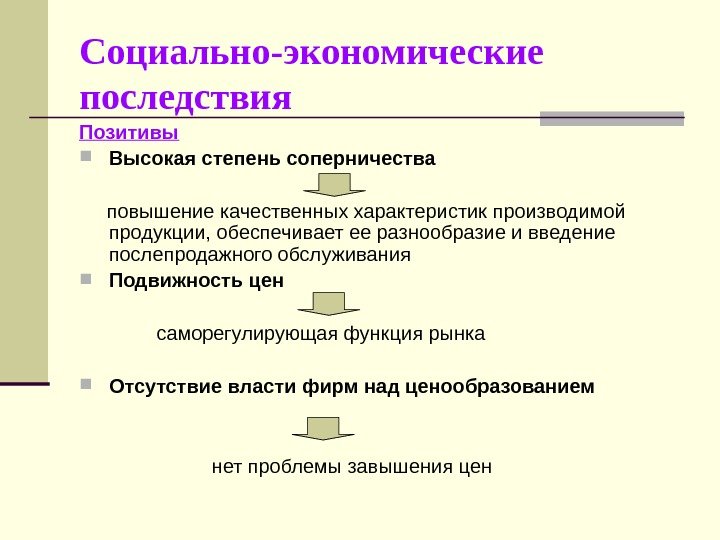 Социально-экономические последствия

Позитивы

Высокая степень соперничества

повышение качественных характеристик производимой продукции, обеспечивает ее разнообразие и введение послепродажного обслуживания

Подвижность цен

саморегулирующая функция рынка

Отсутствие власти фирм над ценообразованием

нет проблемы завышения цен